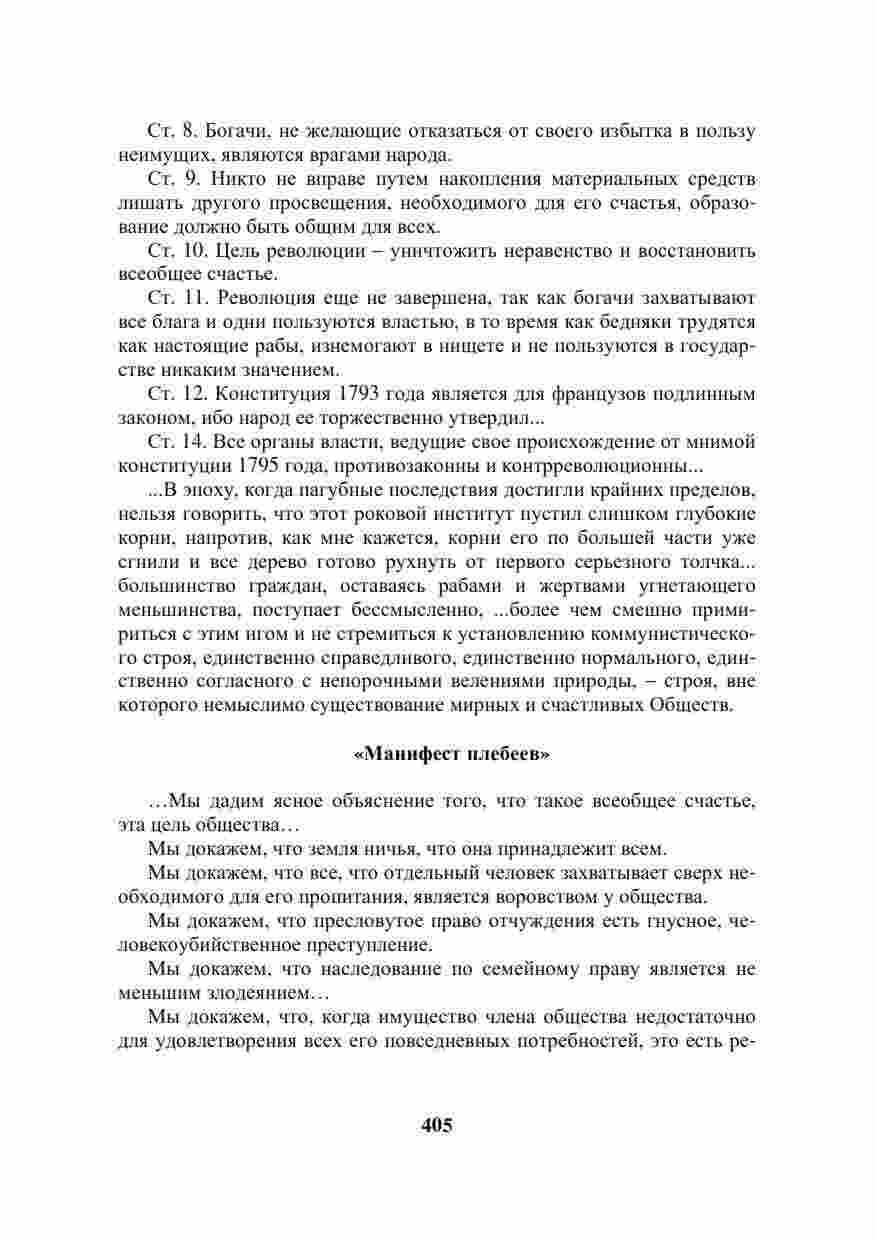 Ст. 8. Богачи, не желающие отказаться от своего избытка в пользу неимущих, являются врагами народа.

Ст. 9. Никто не вправе путем накопления материальных средств лишать другого просвещения, необходимого для его счастья, образование должно быть общим для всех.

Ст. 10. Цель революции – уничтожить неравенство и восстановить всеобщее счастье.

Ст. 11. Революция еще не завершена, так как богачи захватывают все блага и одни пользуются властью, в то время как бедняки трудятся как настоящие рабы, изнемогают в нищете и не пользуются в государстве никаким значением.

Ст. 12. Конституция 1793 года является для французов подлинным законом, ибо народ ее торжественно утвердил...

Ст. 14. Все органы власти, ведущие свое происхождение от мнимой конституции 1795 года, противозаконны и контрреволюционны...

...В эпоху, когда пагубные последствия достигли крайних пределов, нельзя говорить, что этот роковой институт пустил слишком глубокие корни, напротив, как мне кажется, корни его по большей части уже сгнили и все дерево готово рухнуть от первого серьезного толчка... большинство граждан, оставаясь рабами и жертвами угнетающего меньшинства, поступает бессмысленно, ...более чем смешно примириться с этим игом и не стремиться к установлению коммунистического строя, единственно справедливого, единственно нормального, единственно согласного с непорочными велениями природы, – строя, вне которого немыслимо существование мирных и счастливых Обществ.

«Манифест плебеев»

…Мы дадим ясное объяснение того, что такое всеобщее счастье, эта цель общества…

Мы докажем, что земля ничья, что она принадлежит всем.

Мы докажем, что все, что отдельный человек захватывает сверх необходимого для его пропитания, является воровством у общества.

Мы докажем, что пресловутое право отчуждения есть гнусное, человекоубийственное преступление.

Мы докажем, что наследование по семейному праву является не меньшим злодеянием…

Мы докажем, что, когда имущество члена общества недостаточно для удовлетворения всех его повседневных потребностей, это есть ре-

405